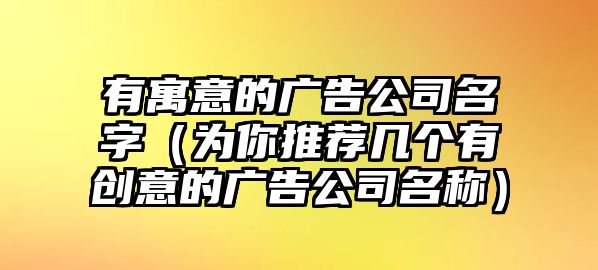 有寓意的广告公司名字（为你推荐几个有创意的广告公司名称）